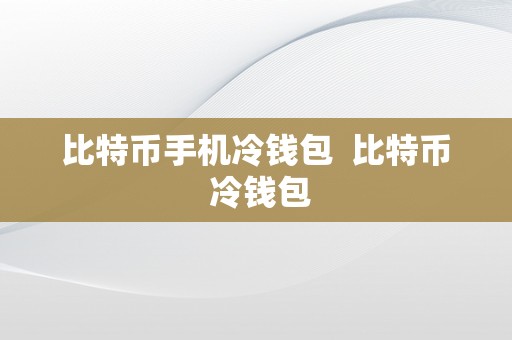 比特币手机冷钱包 比特币冷钱包